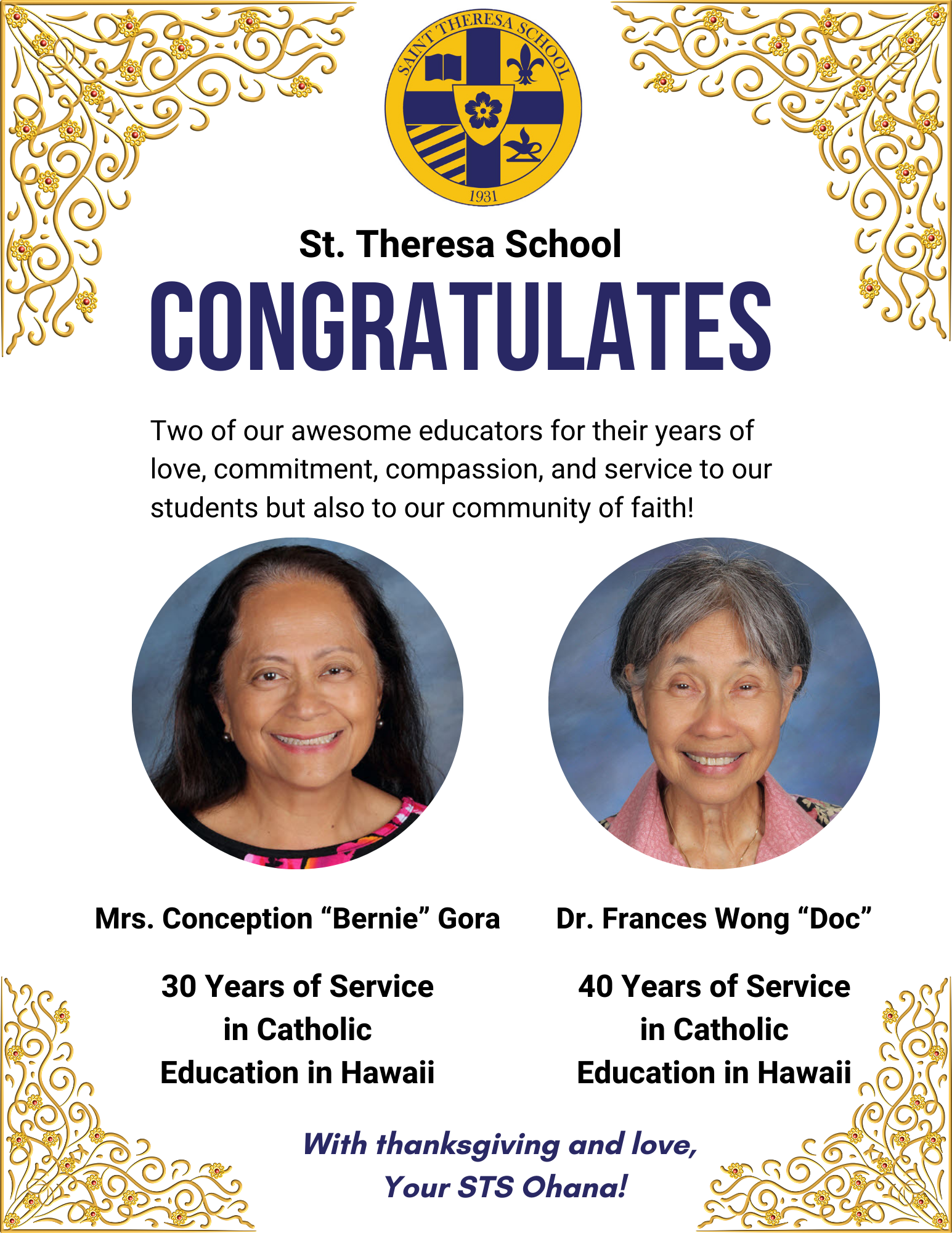 SAINT THERESA SCHOOL
1931

St. Theresa School
CONGRATULATES

Two of our awesome educators for their years of love, commitment, compassion, and service to our students but also to our community of faith!

Mrs. Conception “Bernie” Gora

30 Years of Service in Catholic Education in Hawaii

Dr. Frances Wong “Doc”

40 Years of Service in Catholic Education in Hawaii

With thanksgiving and love,
Your STS Ohana!